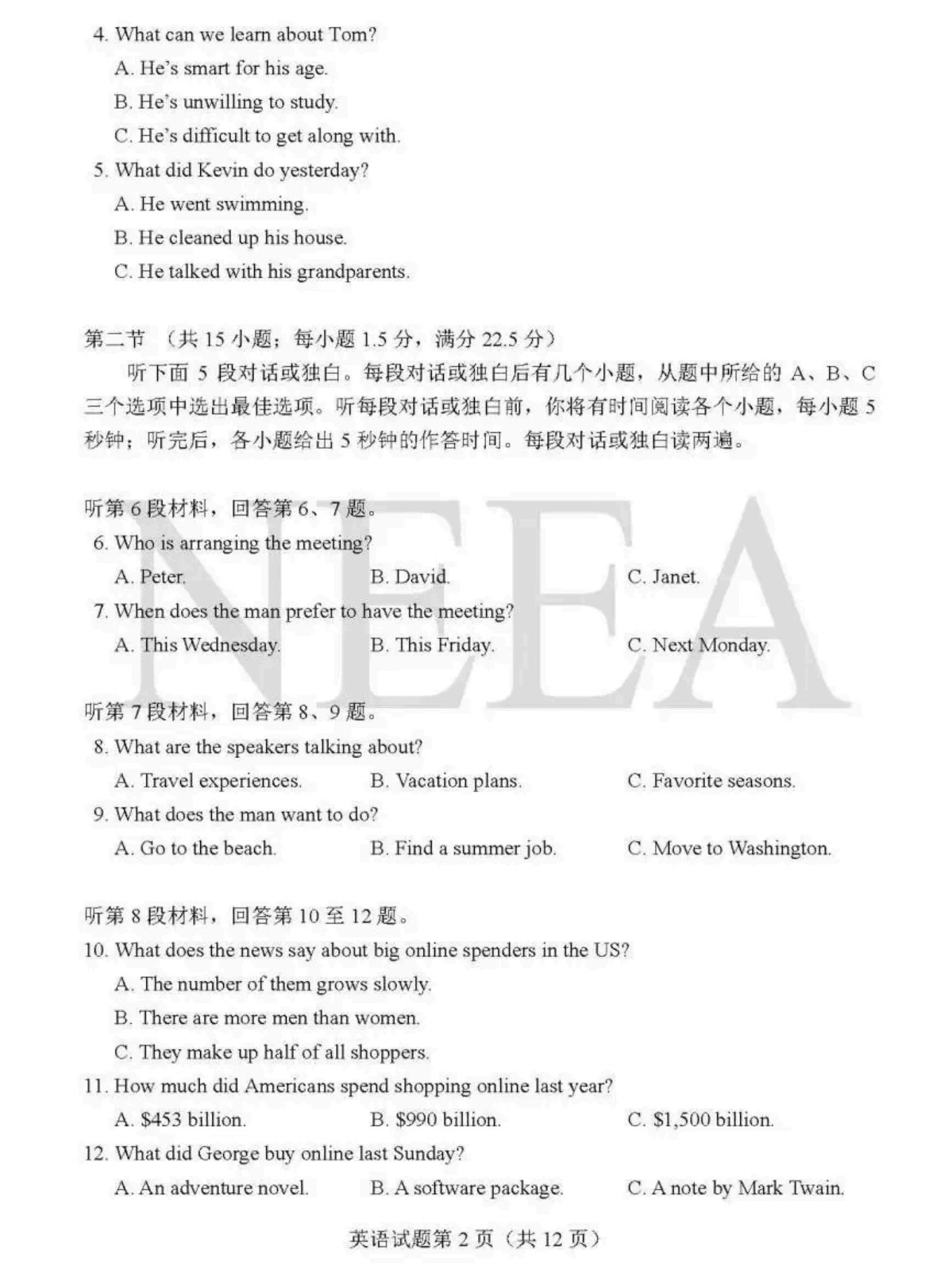 4. What can we learn about Tom?

A. He's smart for his age.

B. He's unwilling to study.

C. He's difficult to get along with.

5. What did Kevin do yesterday?

A. He went swimming.

B. He cleaned up his house.

C. He talked with his grandparents.

第二节 （共15小题；每小题1.5分，满分22.5分）

听下面5段对话或独白。每段对话或独白后有几个小题，从题中所给的A、B、C三个选项中选出最佳选项。听每段对话或独白前，你将有时间阅读各个小题，每小题5秒钟；听完后，各小题给出5秒钟的作答时间。每段对话或独白读两遍。

听第6段材料，回答第6、7题。

6. Who is arranging the meeting?

A. Peter. B. David. C. Janet.

7. When does the man prefer to have the meeting?

A. This Wednesday. B. This Friday. C. Next Monday.

听第7段材料，回答第8、9题。

8. What are the speakers talking about?

A. Travel experiences. B. Vacation plans. C. Favorite seasons.

9. What does the man want to do?

A. Go to the beach. B. Find a summer job. C. Move to Washington.

听第8段材料，回答第10至12题。

10. What does the news say about big online spenders in the US?

A. The number of them grows slowly.

B. There are more men than women.

C. They make up half of all shoppers.

11. How much did Americans spend shopping online last year?

A. $453 billion. B. $990 billion. C. $1,500 billion.

12. What did George buy online last Sunday?

A. An adventure novel. B. A software package. C. A note by Mark Twain.

英语试题第2页（共12页）

NEEA